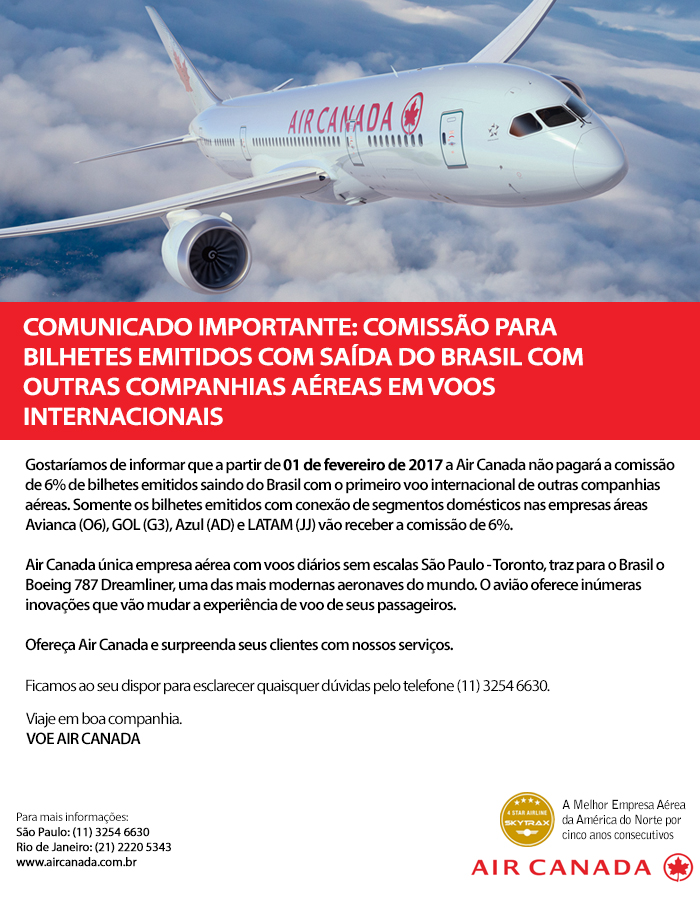 AIR CANADA

COMUNICADO IMPORTANTE: COMISSÃO PARA BILHETES EMITIDOS COM SAÍDA DO BRASIL COM OUTRAS COMPANHIAS AÉREAS EM VOOS INTERNACIONAIS

Gostaríamos de informar que a partir de 01 de fevereiro de 2017 a Air Canada não pagará a comissão de 6% de bilhetes emitidos saindo do Brasil com o primeiro voo internacional de outras companhias aéreas. Somente os bilhetes emitidos com conexão de segmentos domésticos nas empresas áreas Avianca (O6), GOL (G3), Azul (AD) e LATAM (JJ) vão receber a comissão de 6%.

Air Canada única empresa aérea com voos diários sem escalas São Paulo - Toronto, traz para o Brasil o Boeing 787 Dreamliner, uma das mais modernas aeronaves do mundo. O avião oferece inúmeras inovações que vão mudar a experiência de voo de seus passageiros.

Ofereça Air Canada e surpreenda seus clientes com nossos serviços.

Ficamos ao seu dispor para esclarecer quaisquer dúvidas pelo telefone (11) 3254 6630.

Viaje em boa companhia.
VOE AIR CANADA

Para mais informações:
São Paulo: (11) 3254 6630
Rio de Janeiro: (21) 2220 5343
www.aircanada.com.br

4 STAR AIRLINE SKYTRAX

A Melhor Empresa Aérea da América do Norte por cinco anos consecutivos

AIR CANADA